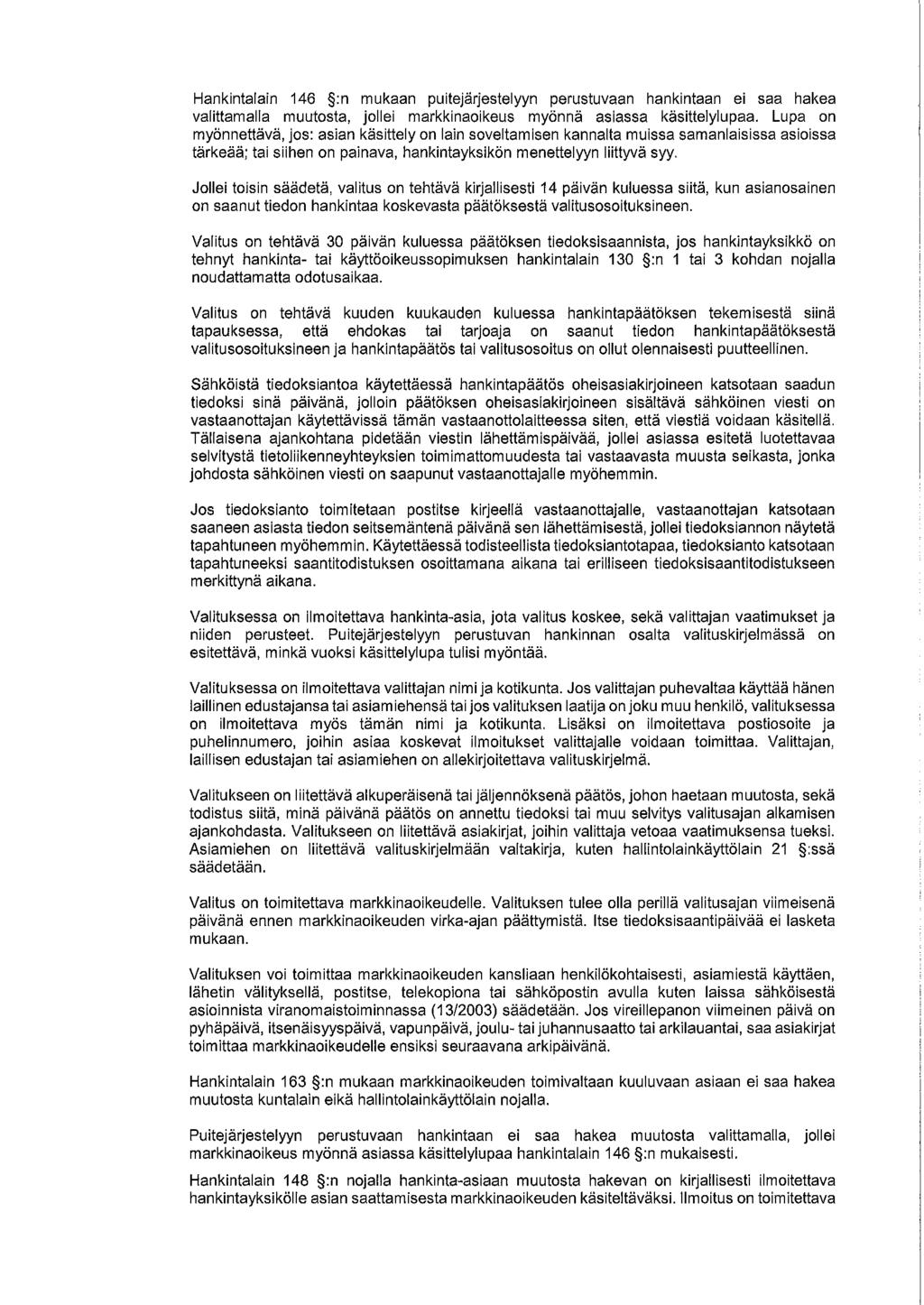 Hankintalain 146 §:n mukaan puitejärjestelyyn perustuvaan hankintaan ei saa hakea valittamalla muutosta, jollei markkinaoikeus myönnä asiassa käsittelylupaa. Lupa on myönnettävä, jos: asian käsittely on lain soveltamisen kannalta muissa samanlaisissa asioissa tärkeää; tai siihen on painava, hankintayksikön menettelyyn liittyvä syy.

Jollei toisin säädetä, valitus on tehtävä kirjallisesti 14 päivän kuluessa siitä, kun asianosainen on saanut tiedon hankintaa koskevasta päätöksestä valitusosoituksineen.

Valitus on tehtävä 30 päivän kuluessa päätöksen tiedoksisaannista, jos hankintayksikkö on tehnyt hankinta- tai käyttöoikeussopimuksen hankintalain 130 §:n 1 tai 3 kohdan nojalla noudattamatta odotusaikaa.

Valitus on tehtävä kuuden kuukauden kuluessa hankintapäätöksen tekemisestä siinä tapauksessa, että ehdokas tai tarjoaja on saanut tiedon hankintapäätöksestä valitusosoituksineen ja hankintapäätös tai valitusosoitus on ollut olennaisesti puutteellinen.

Sähköistä tiedoksiantoa käytettäessä hankintapäätös oheisasiakirjoineen katsotaan saadun tiedoksi sinä päivänä, jolloin päätöksen oheisasiakirjoineen sisältävä sähköinen viesti on vastaanottajan käytettävissä tämän vastaanottolaitteessa siten, että viestiä voidaan käsitellä. Tällaisena ajankohtana pidetään viestin lähettämispäivää, jollei asiassa esitetä luotettavaa selvitystä tietoliikenneyhteyksien toimimattomuudesta tai vastaavasta muusta seikasta, jonka johdosta sähköinen viesti on saapunut vastaanottajalle myöhemmin.

Jos tiedoksianto toimitetaan postitse kirjeellä vastaanottajalle, vastaanottajan katsotaan saaneen asiasta tiedon seitsemäntenä päivänä sen lähettämisestä, jollei tiedoksiannon näytetä tapahtuneen myöhemmin. Käytettäessä todisteellista tiedoksiantotapaa, tiedoksianto katsotaan tapahtuneeksi saantitodistuksen osoittamana aikana tai erilliseen tiedoksisaantitodistukseen merkittynä aikana.

Valituksessa on ilmoitettava hankinta-asia, jota valitus koskee, sekä valittajan vaatimukset ja niiden perusteet. Puitejärjestelyyn perustuvan hankinnan osalta valituskirjelmässä on esitettävä, minkä vuoksi käsittelylupa tulisi myöntää.

Valituksessa on ilmoitettava valittajan nimi ja kotikunta. Jos valittajan puhevaltaa käyttää hänen laillinen edustajansa tai asiamiehensä tai jos valituksen laatija on joku muu henkilö, valituksessa on ilmoitettava myös tämän nimi ja kotikunta. Lisäksi on ilmoitettava postiosoite ja puhelinnumero, joihin asiaa koskevat ilmoitukset valittajalle voidaan toimittaa. Valittajan, laillisen edustajan tai asiamiehen on allekirjoitettava valituskirjelmä.

Valitukseen on liitettävä alkuperäisenä tai jäljennöksenä päätös, johon haetaan muutosta, sekä todistus siitä, minä päivänä päätös on annettu tiedoksi tai muu selvitys valitusajan alkamisen ajankohdasta. Valitukseen on liitettävä asiakirjat, joihin valittaja vetoaa vaatimuksensa tueksi. Asiamiehen on liitettävä valituskirjelmään valtakirja, kuten hallintolainkäyttölain 21 §:ssä säädetään.

Valitus on toimitettava markkinaoikeudelle. Valituksen tulee olla perillä valitusajan viimeisenä päivänä ennen markkinaoikeuden virka-ajan päättymistä. Itse tiedoksisaantipäivää ei lasketa mukaan.

Valituksen voi toimittaa markkinaoikeuden kansliaan henkilökohtaisesti, asiamiestä käyttäen, lähetin välityksellä, postitse, telekopiona tai sähköpostin avulla kuten laissa sähköisestä asioinnista viranomaistoiminnassa (13/2003) säädetään. Jos vireillepanon viimeinen päivä on pyhäpäivä, itsenäisyyspäivä, vapunpäivä, joulu- tai juhannusaatto tai arkilauantai, saa asiakirjat toimittaa markkinaoikeudelle ensiksi seuraavana arkipäivänä.

Hankintalain 163 §:n mukaan markkinaoikeuden toimivaltaan kuuluvaan asiaan ei saa hakea muutosta kuntalain eikä hallintolainkäyttölain nojalla.

Puitejärjestelyyn perustuvaan hankintaan ei saa hakea muutosta valittamalla, jollei markkinaoikeus myönnä asiassa käsittelylupaa hankintalain 146 §:n mukaisesti.

Hankintalain 148 §:n nojalla hankinta-asiaan muutosta hakevan on kirjallisesti ilmoitettava hankintayksikölle asian saattamisesta markkinaoikeuden käsiteltäväksi. Ilmoitus on toimitettava